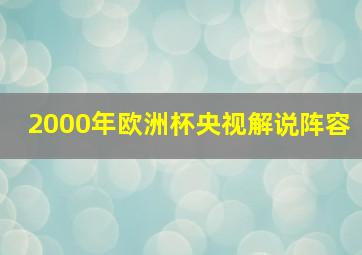 2000年欧洲杯央视解说阵容